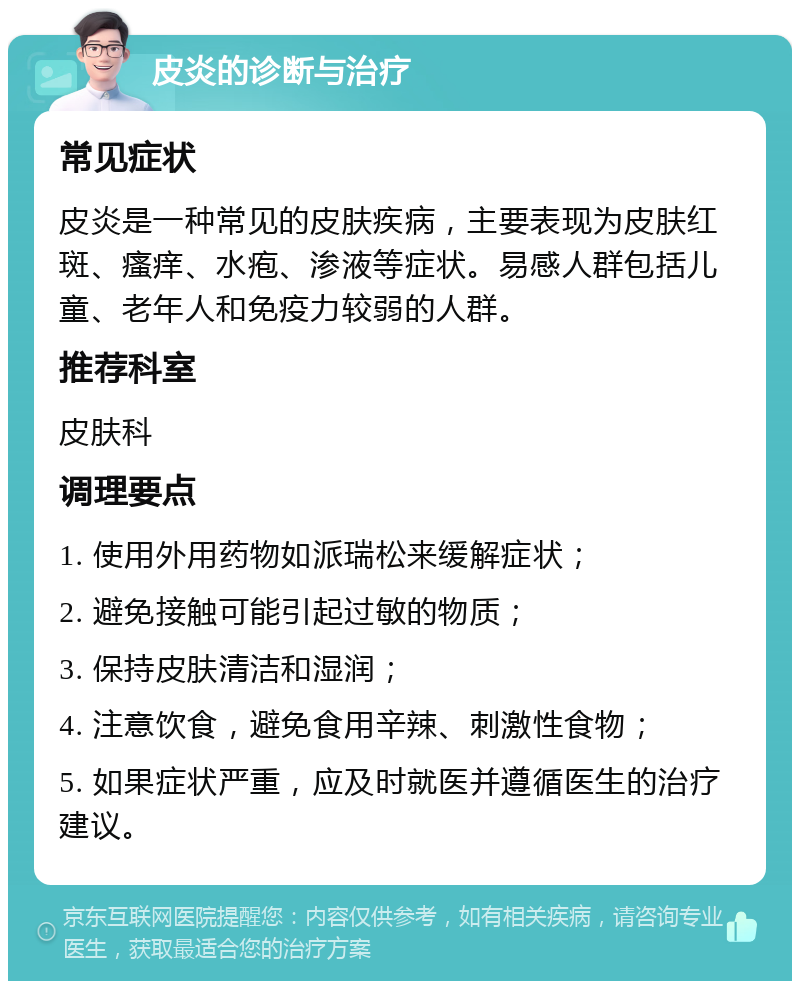 皮炎的诊断与治疗

常见症状

皮炎是一种常见的皮肤疾病，主要表现为皮肤红斑、瘙痒、水疱、渗液等症状。易感人群包括儿童、老年人和免疫力较弱的人群。

推荐科室

皮肤科

调理要点

1. 使用外用药物如派瑞松来缓解症状；

2. 避免接触可能引起过敏的物质；

3. 保持皮肤清洁和湿润；

4. 注意饮食，避免食用辛辣、刺激性食物；

5. 如果症状严重，应及时就医并遵循医生的治疗建议。

京东互联网医院提醒您：内容仅供参考，如有相关疾病，请咨询专业医生，获取最适合您的治疗方案